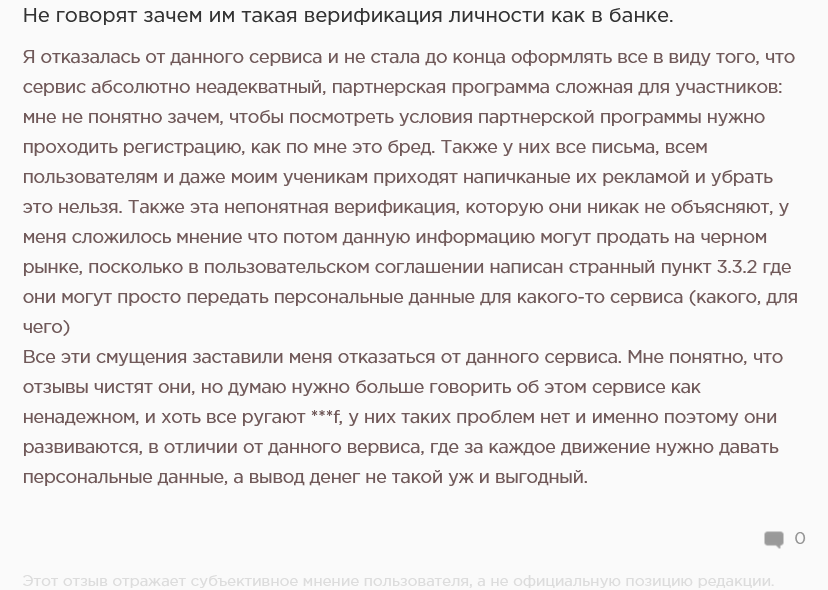 Не говорят зачем им такая верификация личности как в банке.

Я отказалась от данного сервиса и не стала до конца оформлять все в виду того, что сервис абсолютно неадекватный, партнерская программа сложная для участников: мне не понятно зачем, чтобы посмотреть условия партнерской программы нужно проходить регистрацию, как по мне это бред. Также у них все письма, всем пользователям и даже моим ученикам приходят напичканые их рекламой и убрать это нельзя. Также эта непонятная верификация, которую они никак не объясняют, у меня сложилось мнение что потом данную информацию могут продать на черном рынке, посколько в пользовательском соглашении написан странный пункт 3.3.2 где они могут просто передать персональные данные для какого-то сервиса (какого, для чего)
Все эти смущения заставили меня отказаться от данного сервиса. Мне понятно, что отзывы чистят они, но думаю нужно больше говорить об этом сервисе как ненадежном, и хоть все ругают ***f, у них таких проблем нет и именно поэтому они развиваются, в отличии от данного вервиса, где за каждое движение нужно давать персональные данные, а вывод денег не такой уж и выгодный.

0

Этот отзыв отражает субъективное мнение пользователя, а не официальную позицию редакции.